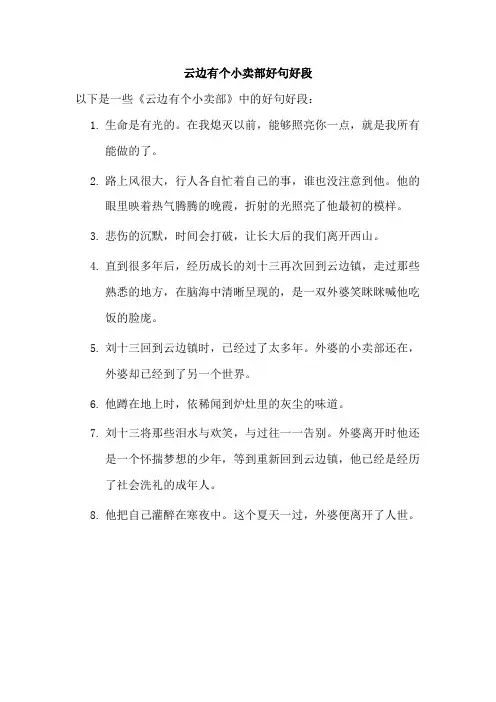 云边有个小卖部好句好段

以下是一些《云边有个小卖部》中的好句好段：

1. 生命是有光的。在我熄灭以前，能够照亮你一点，就是我所有能做的了。

2. 路上风很大，行人各自忙着自己的事，谁也没注意到他。他的眼里映着热气腾腾的晚霞，折射的光照亮了他最初的模样。

3. 悲伤的沉默，时间会打破，让长大后的我们离开西山。

4. 直到很多年后，经历成长的刘十三再次回到云边镇，走过那些熟悉的地方，在脑海中清晰呈现的，是一双外婆笑眯眯喊他吃饭的脸庞。

5. 刘十三回到云边镇时，已经过了太多年。外婆的小卖部还在，外婆却已经到了另一个世界。

6. 他蹲在地上时，依稀闻到炉灶里的灰尘的味道。

7. 刘十三将那些泪水与欢笑，与过往一一告别。外婆离开时他还是一个怀揣梦想的少年，等到重新回到云边镇，他已经是经历了社会洗礼的成年人。

8. 他把自己灌醉在寒夜中。这个夏天一过，外婆便离开了人世。